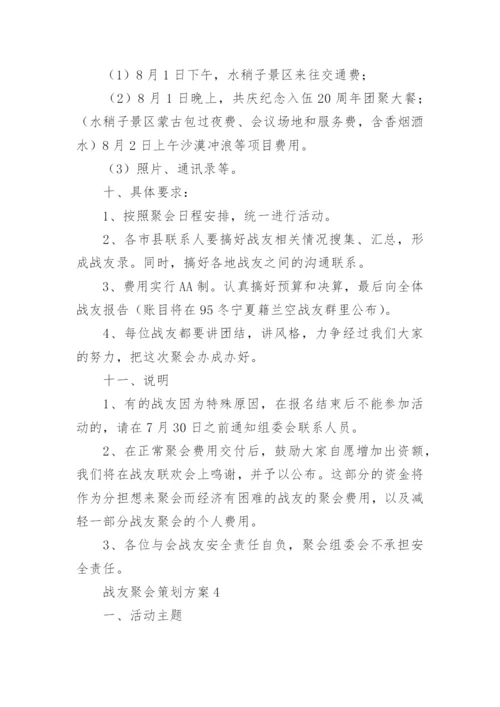 （1）8月1日下午，水稍子景区来往交通费；

（2）8月1日晚上，共庆纪念入伍20周年团聚大餐；（水稍子景区蒙古包过夜费、会议场地和服务费，含香烟酒水）8月2日上午沙漠冲浪等项目费用。

（3）照片、通讯录等。

十、具体要求：

1、按照聚会日程安排，统一进行活动。

2、各市县联系人要搞好战友相关情况搜集、汇总，形成战友录。同时，搞好各地战友之间的沟通联系。

3、费用实行AA制。认真搞好预算和决算，最后向全体战友报告（账目将在95冬宁夏籍兰空战友群里公布）。

4、每位战友都要讲团结，讲风格，力争经过我们大家的努力，把这次聚会办成办好。

十一、说明

1、有的战友因为特殊原因，在报名结束后不能参加活动的，请在7月30日之前通知组委会联系人员。

2、在正常聚会费用交付后，鼓励大家自愿增加出资额，我们将在战友联欢会上鸣谢，并予以公布。这部分的资金将作为分担想来聚会而经济有困难的战友的聚会费用，以及减轻一部分战友聚会的个人费用。

3、各位与会战友安全责任自负，聚会组委会不承担安全责任。

战友聚会策划方案4

一、活动主题